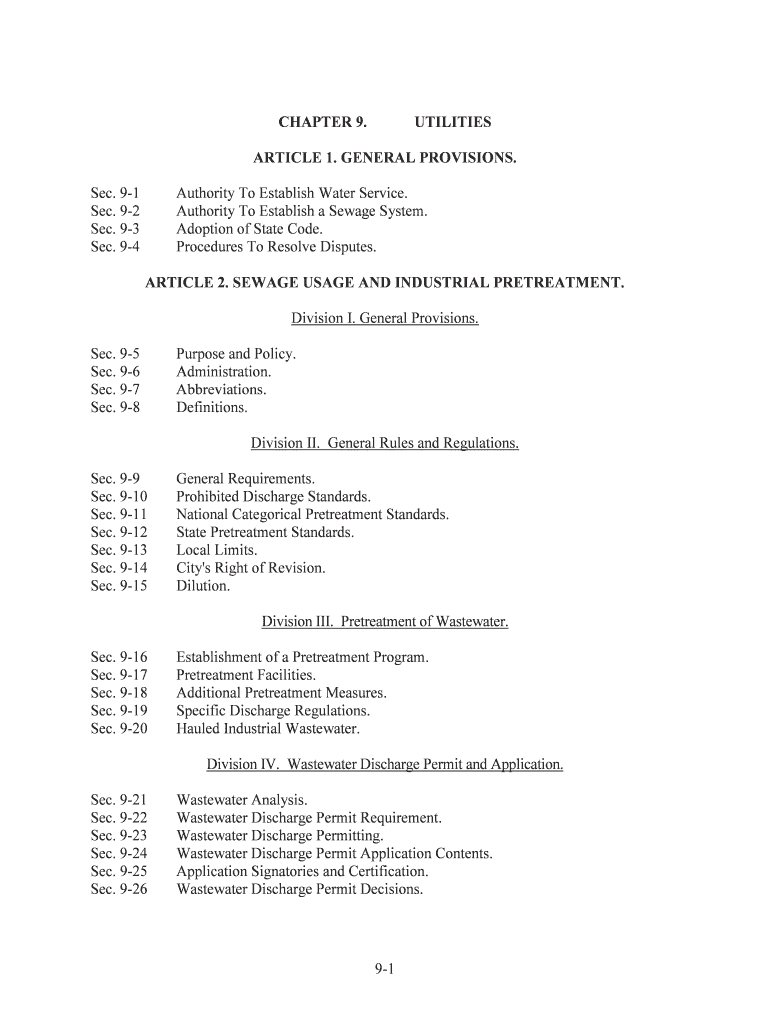 CHAPTER 9. UTILITIES

ARTICLE 1. GENERAL PROVISIONS.

Sec. 9-1 Authority To Establish Water Service.
Sec. 9-2 Authority To Establish a Sewage System.
Sec. 9-3 Adoption of State Code.
Sec. 9-4 Procedures To Resolve Disputes.

ARTICLE 2. SEWAGE USAGE AND INDUSTRIAL PRETREATMENT.

Division I. General Provisions.

Sec. 9-5 Purpose and Policy.
Sec. 9-6 Administration.
Sec. 9-7 Abbreviations.
Sec. 9-8 Definitions.

Division II. General Rules and Regulations.

Sec. 9-9 General Requirements.
Sec. 9-10 Prohibited Discharge Standards.
Sec. 9-11 National Categorical Pretreatment Standards.
Sec. 9-12 State Pretreatment Standards.
Sec. 9-13 Local Limits.
Sec. 9-14 City's Right of Revision.
Sec. 9-15 Dilution.

Division III. Pretreatment of Wastewater.

Sec. 9-16 Establishment of a Pretreatment Program.
Sec. 9-17 Pretreatment Facilities.
Sec. 9-18 Additional Pretreatment Measures.
Sec. 9-19 Specific Discharge Regulations.
Sec. 9-20 Hauled Industrial Wastewater.

Division IV. Wastewater Discharge Permit and Application.

Sec. 9-21 Wastewater Analysis.
Sec. 9-22 Wastewater Discharge Permit Requirement.
Sec. 9-23 Wastewater Discharge Permitting.
Sec. 9-24 Wastewater Discharge Permit Application Contents.
Sec. 9-25 Application Signatories and Certification.
Sec. 9-26 Wastewater Discharge Permit Decisions.

9-1